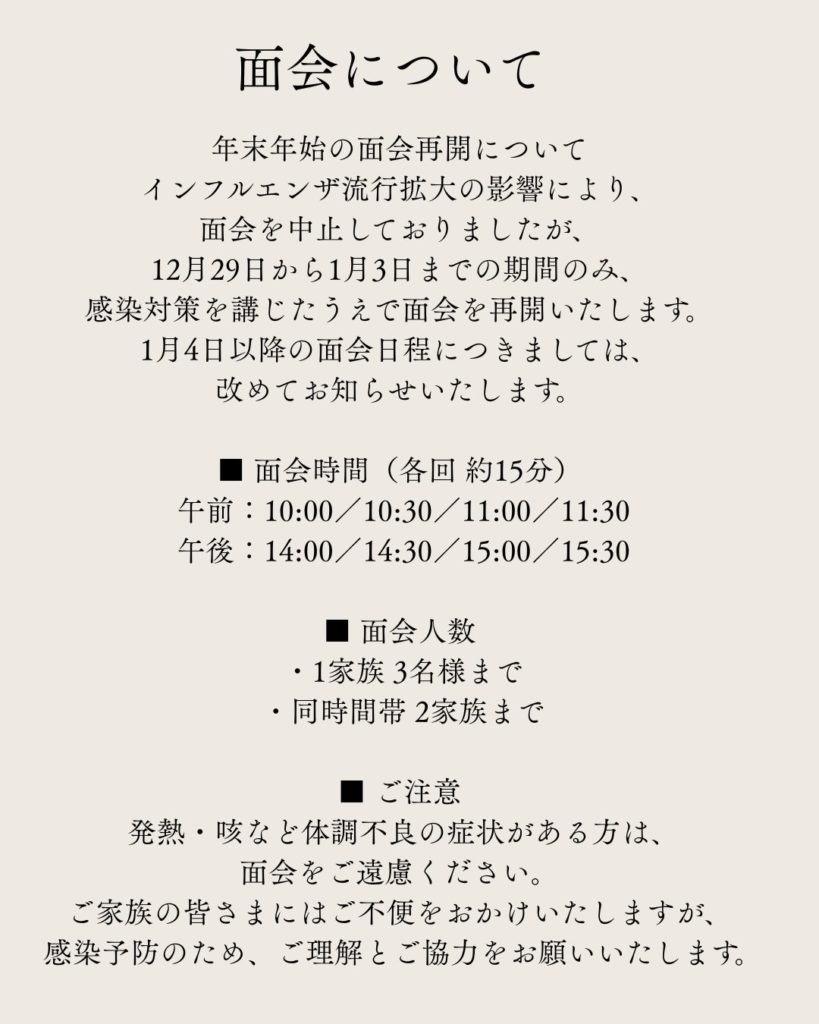 面会について

年末年始の面会再開について
インフルエンザ流行拡大の影響により、
面会を中止しておりましたが、
12月29日から1月3日までの期間のみ、
感染対策を講じたうえで面会を再開いたします。
1月4日以降の面会日程につきましては、
改めてお知らせいたします。

■ 面会時間（各回 約15分）
午前：10:00／10:30／11:00／11:30
午後：14:00／14:30／15:00／15:30

■ 面会人数
・1家族 3名様まで
・同時間帯 2家族まで

■ ご注意
発熱・咳など体調不良の症状がある方は、
面会をご遠慮ください。
ご家族の皆さまにはご不便をおかけいたしますが、
感染予防のため、ご理解とご協力をお願いいたします。